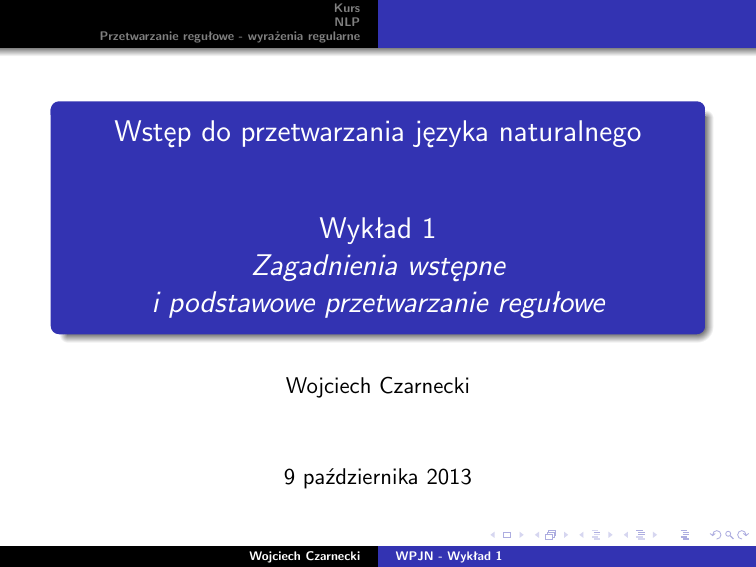 Kurs
NLP
Przetwarzanie regułowe - wyrażenia regularne

Wstęp do przetwarzania języka naturalnego

Wykład 1
Zagadnienia wstępne
i podstawowe przetwarzanie regułowe

Wojciech Czarnecki

9 października 2013

Wojciech Czarnecki
WPJN - Wykład 1